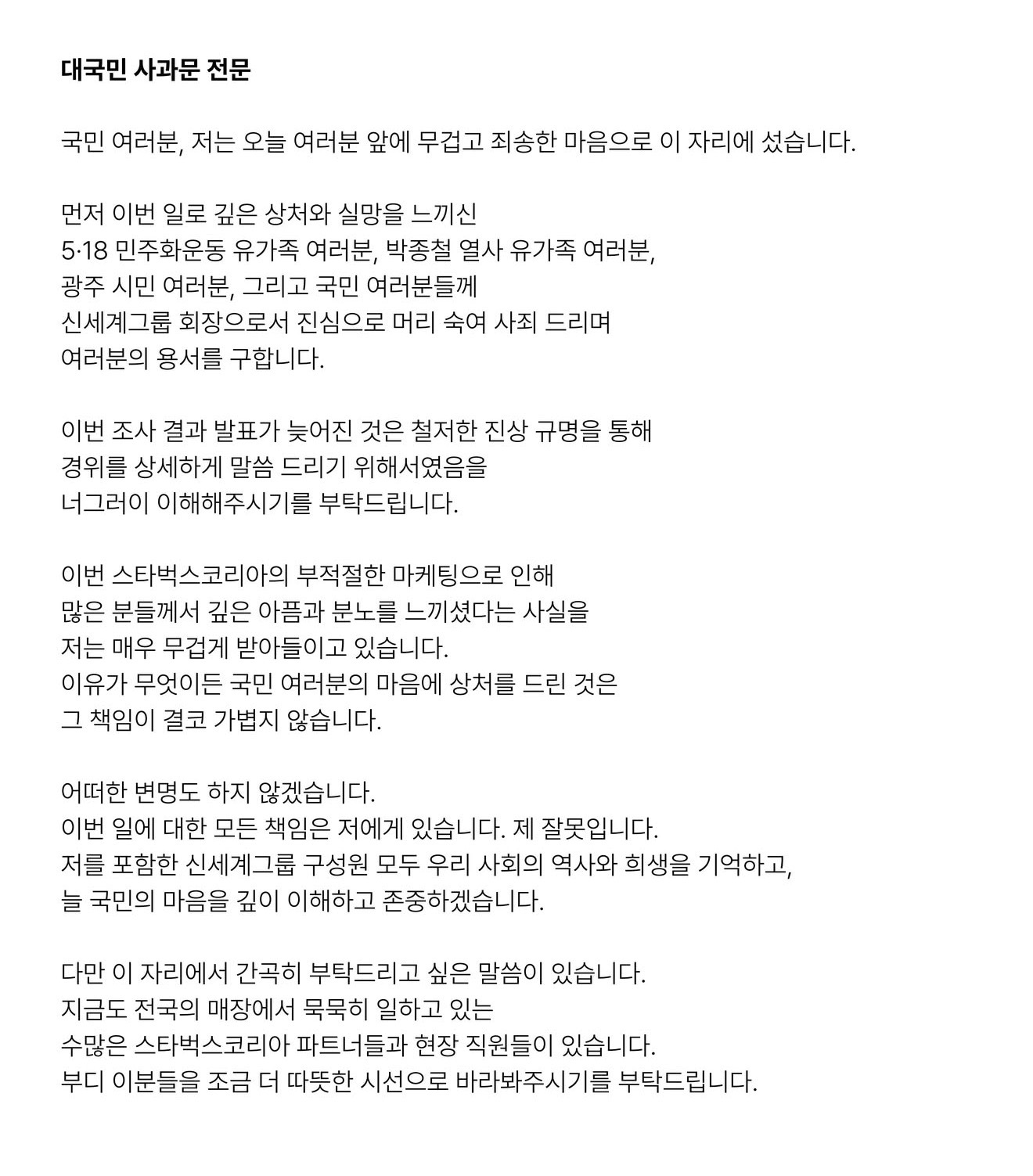 대국민 사과문 전문

국민 여러분, 저는 오늘 여러분 앞에 무겁고 죄송한 마음으로 이 자리에 섰습니다.

먼저 이번 일로 깊은 상처와 실망을 느끼신
5·18 민주화운동 유가족 여러분, 박종철 열사 유가족 여러분,
광주 시민 여러분, 그리고 국민 여러분들께
신세계그룹 회장으로서 진심으로 머리 숙여 사죄 드리며
여러분의 용서를 구합니다.

이번 조사 결과 발표가 늦어진 것은 철저한 진상 규명을 통해
경위를 상세하게 말씀 드리기 위해서였음을
너그러이 이해해주시기를 부탁드립니다.

이번 스타벅스코리아의 부적절한 마케팅으로 인해
많은 분들께서 깊은 아픔과 분노를 느끼셨다는 사실을
저는 매우 무겁게 받아들이고 있습니다.
이유가 무엇이든 국민 여러분의 마음에 상처를 드린 것은
그 책임이 결코 가볍지 않습니다.

어떠한 변명도 하지 않겠습니다.
이번 일에 대한 모든 책임은 저에게 있습니다. 제 잘못입니다.
저를 포함한 신세계그룹 구성원 모두 우리 사회의 역사와 희생을 기억하고,
늘 국민의 마음을 깊이 이해하고 존중하겠습니다.

다만 이 자리에서 간곡히 부탁드리고 싶은 말씀이 있습니다.
지금도 전국의 매장에서 묵묵히 일하고 있는
수많은 스타벅스코리아 파트너들과 현장 직원들이 있습니다.
부디 이분들을 조금 더 따뜻한 시선으로 바라봐주시기를 부탁드립니다.